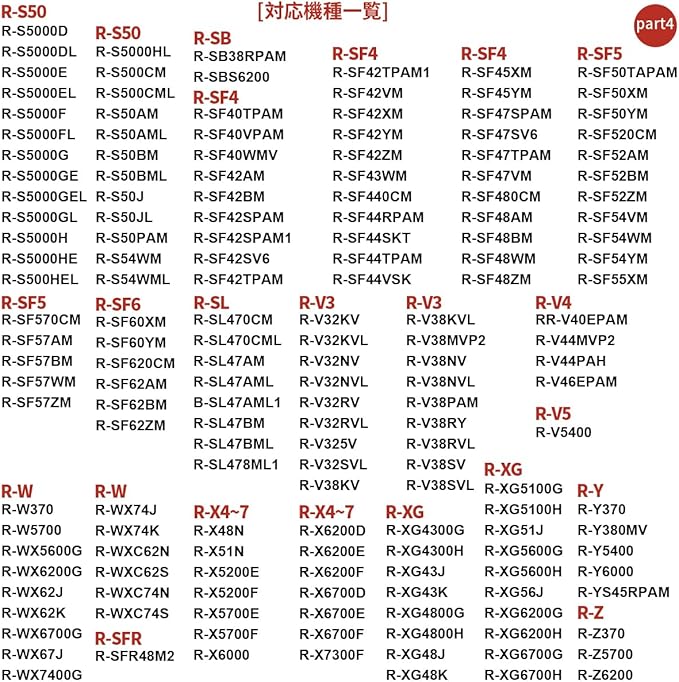 [対応機種一覧]

part4

R-S50
R-S5000D
R-S5000DL
R-S5000E
R-S5000EL
R-S5000F
R-S5000FL
R-S5000G
R-S5000GE
R-S5000GEL
R-S5000GL
R-S5000H
R-S5000HE
R-S500HEL

R-S50
R-S5000HL
R-S500CM
R-S500CML
R-S50AM
R-S50AML
R-S50BM
R-S50BML
R-S50J
R-S50JL
R-S50PAM
R-S54WM
R-S54WML

R-SB
R-SB38RPAM
R-SBS6200

R-SF4
R-SF40TPAM
R-SF40VPAM
R-SF40WMV
R-SF42AM
R-SF42BM
R-SF42SPAM
R-SF42SPAM1
R-SF42SV6
R-SF42TPAM

R-SF4
R-SF42TPAM1
R-SF42VM
R-SF42XM
R-SF42YM
R-SF42ZM
R-SF43WM
R-SF440CM
R-SF44RPAM
R-SF44SKT
R-SF44TPAM
R-SF44VSK

R-SF4
R-SF45XM
R-SF45YM
R-SF47SPAM
R-SF47SV6
R-SF47TPAM
R-SF47VM
R-SF480CM
R-SF48AM
R-SF48BM
R-SF48WM
R-SF48ZM

R-SF5
R-SF50TAPAM
R-SF50XM
R-SF50YM
R-SF520CM
R-SF52AM
R-SF52BM
R-SF52ZM
R-SF54VM
R-SF54WM
R-SF54YM
R-SF55XM

R-SF5
R-SF570CM
R-SF57AM
R-SF57BM
R-SF57WM
R-SF57ZM

R-SF6
R-SF60XM
R-SF60YM
R-SF620CM
R-SF62AM
R-SF62BM
R-SF62ZM

R-SL
R-SL470CM
R-SL470CML
R-SL47AM
R-SL47AML
B-SL47AML1
R-SL47BM
R-SL47BML
R-SL478ML1

R-V3
R-V32KV
R-V32KVL
R-V32NV
R-V32NVL
R-V32RV
R-V32RVL
R-V325V
R-V32SVL
R-V38KV

R-V3
R-V38KVL
R-V38MVP2
R-V38NV
R-V38NVL
R-V38PAM
R-V38RY
R-V38RVL
R-V38SV
R-V38SVL

R-V4
RR-V40EPAM
R-V44MVP2
R-V44PAH
R-V46EPAM

R-V5
R-V5400

R-W
R-W370
R-W5700
R-WX5600G
R-WX6200G
R-WX62J
R-WX62K
R-WX6700G
R-WX67J
R-WX7400G

R-W
R-WX74J
R-WX74K
R-WXC62N
R-WXC62S
R-WXC74N
R-WXC74S

R-SFR
R-SFR48M2

R-X4~7
R-X48N
R-X51N
R-X5200E
R-X5200F
R-X5700E
R-X5700F
R-X6000

R-X4~7
R-X6200D
R-X6200E
R-X6200F
R-X6700D
R-X6700E
R-X6700F
R-X7300F

R-XG
R-XG4300G
R-XG4300H
R-XG43J
R-XG43K
R-XG4800G
R-XG4800H
R-XG48J
R-XG48K

R-XG
R-XG5100G
R-XG5100H
R-XG51J
R-XG5600G
R-XG5600H
R-XG56J
R-XG6200G
R-XG6200H
R-XG6700G
R-XG6700H

R-Y
R-Y370
R-Y380MV
R-Y5400
R-Y6000
R-YS45RPAM

R-Z
R-Z370
R-Z5700
R-Z6200